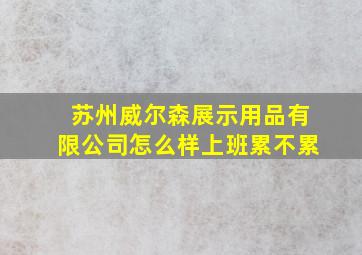 苏州威尔森展示用品有限公司怎么样上班累不累